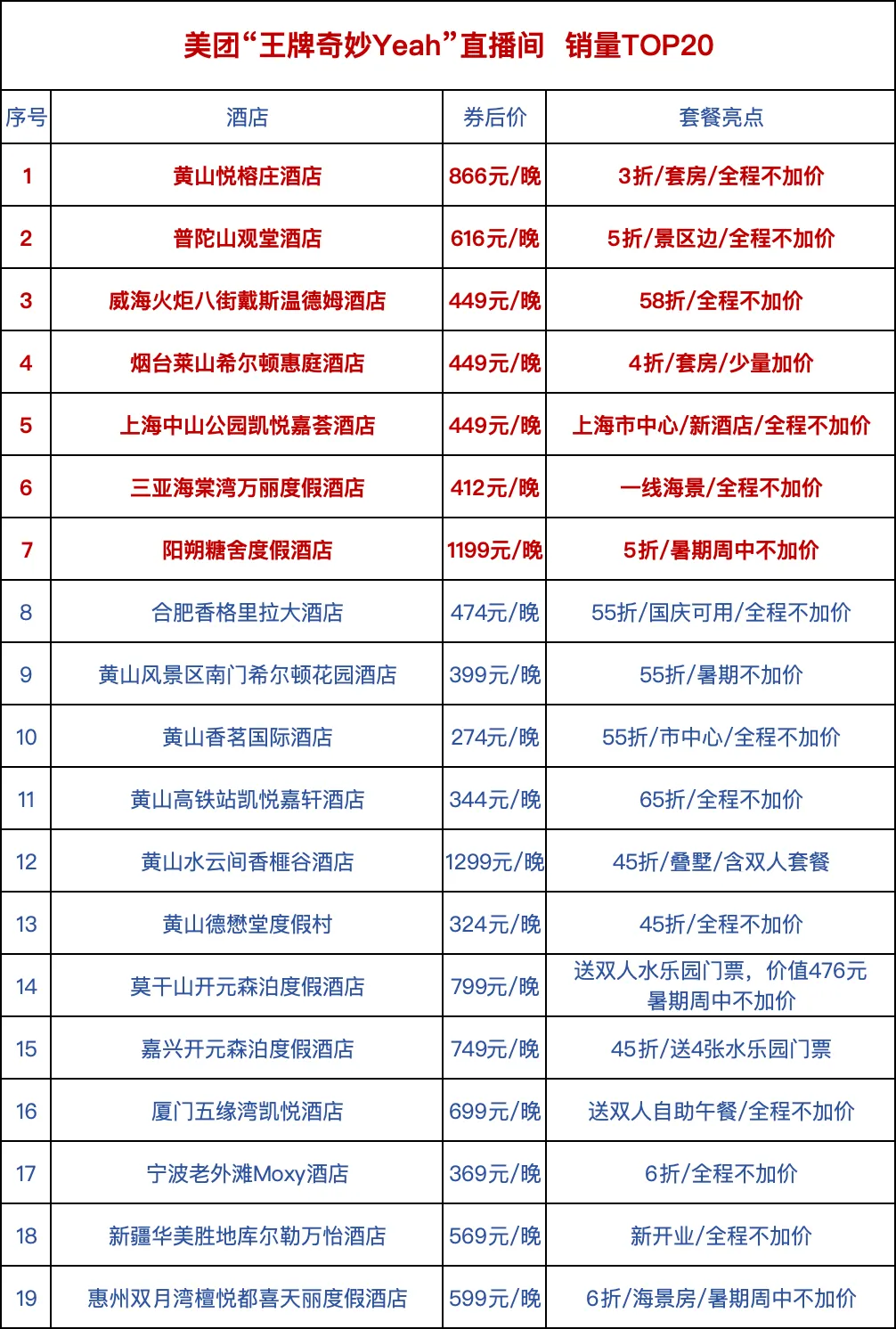 美团“王牌奇妙Yeah”直播间 销量TOP20

| 序号 | 酒店 | 券后价 | 套餐亮点 |
|---|---|---|---|
| 1 | 黄山悦榕庄酒店 | 866元/晚 | 3折/套房/全程不加价 |
| 2 | 普陀山观堂酒店 | 616元/晚 | 5折/景区边/全程不加价 |
| 3 | 威海火炬八街戴斯温德姆酒店 | 449元/晚 | 58折/全程不加价 |
| 4 | 烟台莱山希尔顿惠庭酒店 | 449元/晚 | 4折/套房/少量加价 |
| 5 | 上海中山公园凯悦嘉荟酒店 | 449元/晚 | 上海市中心/新酒店/全程不加价 |
| 6 | 三亚海棠湾万丽度假酒店 | 412元/晚 | 一线海景/全程不加价 |
| 7 | 阳朔糖舍度假酒店 | 1199元/晚 | 5折/暑期周中不加价 |
| 8 | 合肥香格里拉大酒店 | 474元/晚 | 55折/国庆可用/全程不加价 |
| 9 | 黄山风景区南门希尔顿花园酒店 | 399元/晚 | 55折/暑期不加价 |
| 10 | 黄山香茗国际酒店 | 274元/晚 | 55折/市中心/全程不加价 |
| 11 | 黄山高铁站凯悦嘉轩酒店 | 344元/晚 | 65折/全程不加价 |
| 12 | 黄山水云间香榧谷酒店 | 1299元/晚 | 45折/叠墅/含双人套餐 |
| 13 | 黄山德懋堂度假村 | 324元/晚 | 45折/全程不加价 |
| 14 | 莫干山开元森泊度假酒店 | 799元/晚 | 送双人水乐园门票，价值476元 暑期周中不加价 |
| 15 | 嘉兴开元森泊度假酒店 | 749元/晚 | 45折/送4张水乐园门票 |
| 16 | 厦门五缘湾凯悦酒店 | 699元/晚 | 送双人自助午餐/全程不加价 |
| 17 | 宁波老外滩Moxy酒店 | 369元/晚 | 6折/全程不加价 |
| 18 | 新疆华美胜地库尔勒万怡酒店 | 569元/晚 | 新开业/全程不加价 |
| 19 | 惠州双月湾檀悦都喜天丽度假酒店 | 599元/晚 | 6折/海景房/暑期周中不加价 |